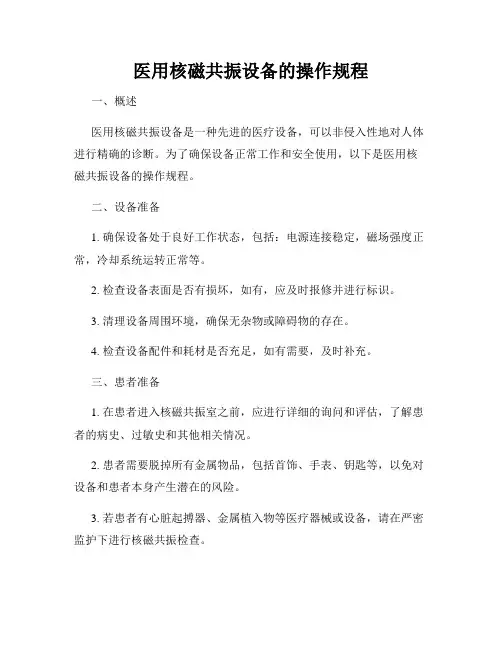 医用核磁共振设备的操作规程

一、概述

医用核磁共振设备是一种先进的医疗设备，可以非侵入性地对人体进行精确的诊断。为了确保设备正常工作和安全使用，以下是医用核磁共振设备的操作规程。

二、设备准备

1. 确保设备处于良好工作状态，包括：电源连接稳定，磁场强度正常，冷却系统运转正常等。

2. 检查设备表面是否有损坏，如有，应及时报修并进行标识。

3. 清理设备周围环境，确保无杂物或障碍物的存在。

4. 检查设备配件和耗材是否充足，如有需要，及时补充。

三、患者准备

1. 在患者进入核磁共振室之前，应进行详细的询问和评估，了解患者的病史、过敏史和其他相关情况。

2. 患者需要脱掉所有金属物品，包括首饰、手表、钥匙等，以免对设备和患者本身产生潜在的风险。

3. 若患者有心脏起搏器、金属植入物等医疗器械或设备，请在严密监护下进行核磁共振检查。